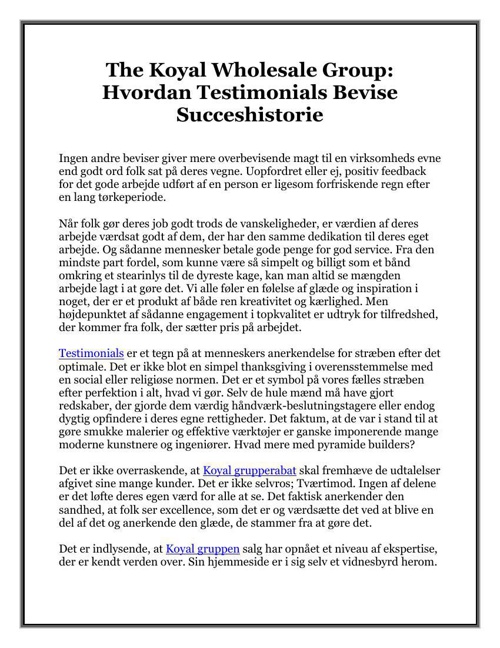 The Koyal Wholesale Group: Hvordan Testimonials Bevise Succeshistorie

Ingen andre beviser giver mere overbevisende magt til en virksomheds evne end godt ord folk sat på deres vegne. Uopfordret eller ej, positiv feedback for det gode arbejde udført af en person er ligesom forfriskende regn efter en lang tørkeperiode.

Når folk gør deres job godt trods de vanskeligheder, er værdien af deres arbejde værdsat godt af dem, der har den samme dedikation til deres eget arbejde. Og sådanne mennesker betale gode penge for god service. Fra den mindste part fordel, som kunne være så simpelt og billigt som et bånd omkring et stearinlys til de dyreste kage, kan man altid se mængden arbejde lagt i at gøre det. Vi alle føler en følelse af glæde og inspiration i noget, der er et produkt af både ren kreativitet og kærlighed. Men højdepunktet af sådanne engagement i topkvalitet er udtryk for tilfredshed, der kommer fra folk, der sætter pris på arbejdet.

Testimonials er et tegn på at menneskers anerkendelse for stræben efter det optimale. Det er ikke blot en simpel thanksgiving i overensstemmelse med en social eller religiøse normen. Det er et symbol på vores fælles stræben efter perfektion i alt, hvad vi gør. Selv de hule mænd må have gjort redskaber, der gjorde dem værdig håndværk-beslutningstagere eller endog dygtig opfindere i deres egne rettigheder. Det faktum, at de var i stand til at gøre smukke malerier og effektive værktøjer er ganske imponerende mange moderne kunstnere og ingeniører. Hvad mere med pyramide builders?

Det er ikke overraskende, at Koyal grupperabat skal fremhæve de udtalelser afgivet sine mange kunder. Det er ikke selvros; Tværtimod. Ingen af delene er det løfte deres egen værd for alle at se. Det faktisk anerkender den sandhed, at folk ser excellence, som det er og værdsætte det ved at blive en del af det og anerkende den glæde, de stammer fra at gøre det.

Det er indlysende, at Koyal gruppen salg har opnået et niveau af ekspertise, der er kendt verden over. Sin hjemmeside er i sig selv et vidnesbyrd herom.